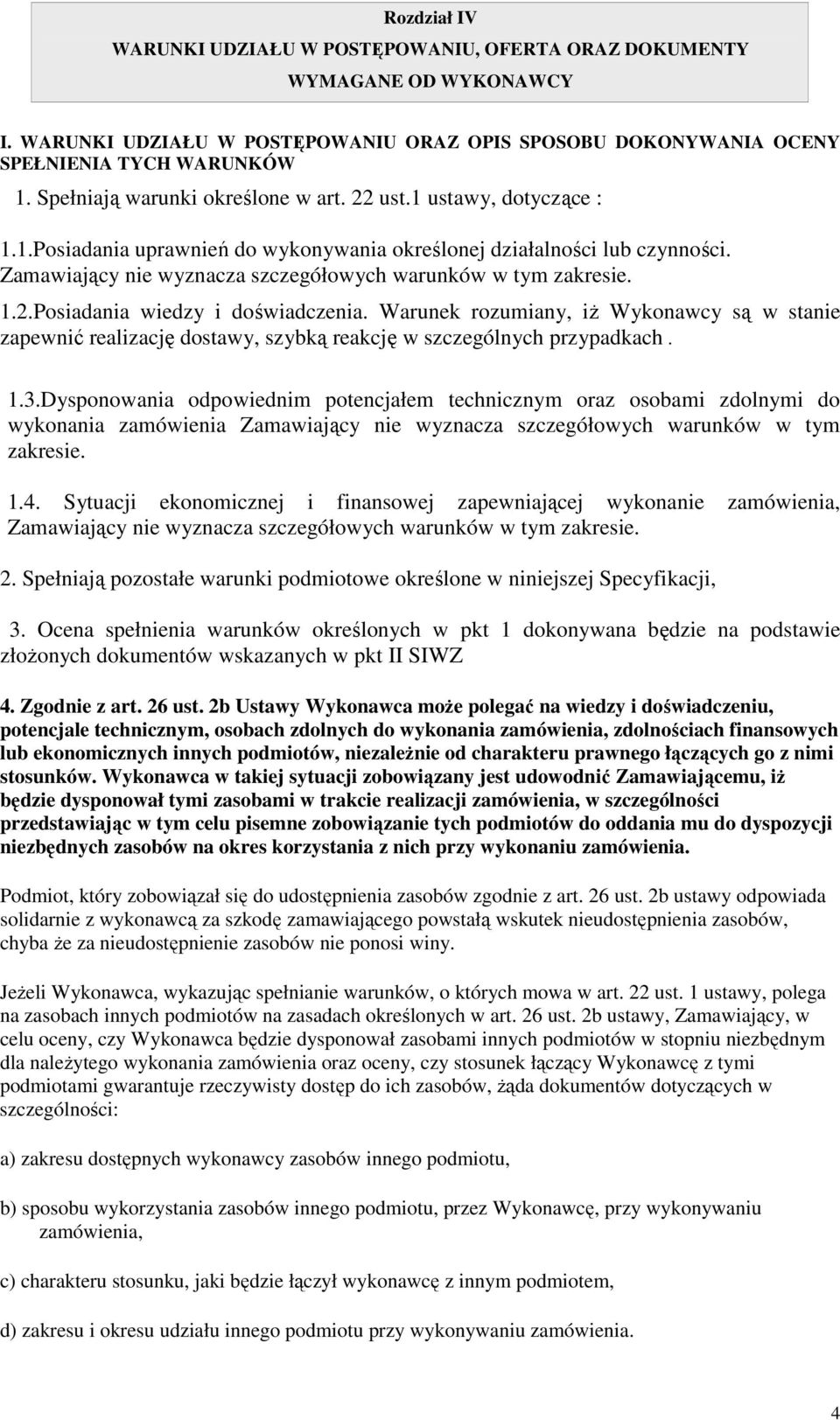 Rozdział IV
WARUNKI UDZIAŁU W POSTĘPOWANIU, OFERTA ORAZ DOKUMENTY WYMAGANE OD WYKONAWCY

I. WARUNKI UDZIAŁU W POSTĘPOWANIU ORAZ OPIS SPOSOBU DOKONYWANIA OCENY SPEŁNIENIA TYCH WARUNKÓW

1. Spełniają warunki określone w art. 22 ust.1 ustawy, dotyczące :

1.1.Posiadania uprawnień do wykonywania określonej działalności lub czynności. Zamawiający nie wyznacza szczegółowych warunków w tym zakresie.

1.2.Posiadania wiedzy i doświadczenia. Warunek rozumiany, iż Wykonawcy są w stanie zapewnić realizację dostawy, szybką reakcję w szczególnych przypadkach .

1.3.Dysponowania odpowiednim potencjałem technicznym oraz osobami zdolnymi do wykonania zamówienia Zamawiający nie wyznacza szczegółowych warunków w tym zakresie.

1.4. Sytuacji ekonomicznej i finansowej zapewniającej wykonanie zamówienia, Zamawiający nie wyznacza szczegółowych warunków w tym zakresie.

2. Spełniają pozostałe warunki podmiotowe określone w niniejszej Specyfikacji,

3. Ocena spełnienia warunków określonych w pkt 1 dokonywana będzie na podstawie złożonych dokumentów wskazanych w pkt II SIWZ

4. Zgodnie z art. 26 ust. 2b Ustawy Wykonawca może polegać na wiedzy i doświadczeniu, potencjale technicznym, osobach zdolnych do wykonania zamówienia, zdolnościach finansowych lub ekonomicznych innych podmiotów, niezależnie od charakteru prawnego łączących go z nimi stosunków. Wykonawca w takiej sytuacji zobowiązany jest udowodnić Zamawiającemu, iż będzie dysponował tymi zasobami w trakcie realizacji zamówienia, w szczególności przedstawiając w tym celu pisemne zobowiązanie tych podmiotów do oddania mu do dyspozycji niezbędnych zasobów na okres korzystania z nich przy wykonaniu zamówienia.

Podmiot, który zobowiązał się do udostępnienia zasobów zgodnie z art. 26 ust. 2b ustawy odpowiada solidarnie z wykonawcą za szkodę zamawiającego powstałą wskutek nieudostępnienia zasobów, chyba że za nieudostępnienie zasobów nie ponosi winy.

Jeżeli Wykonawca, wykazując spełnianie warunków, o których mowa w art. 22 ust. 1 ustawy, polega na zasobach innych podmiotów na zasadach określonych w art. 26 ust. 2b ustawy, Zamawiający, w celu oceny, czy Wykonawca będzie dysponował zasobami innych podmiotów w stopniu niezbędnym dla należytego wykonania zamówienia oraz oceny, czy stosunek łączący Wykonawcę z tymi podmiotami gwarantuje rzeczywisty dostęp do ich zasobów, żąda dokumentów dotyczących w szczególności:

a) zakresu dostępnych wykonawcy zasobów innego podmiotu,

b) sposobu wykorzystania zasobów innego podmiotu, przez Wykonawcę, przy wykonywaniu zamówienia,

c) charakteru stosunku, jaki będzie łączył wykonawcę z innym podmiotem,

d) zakresu i okresu udziału innego podmiotu przy wykonywaniu zamówienia.

4